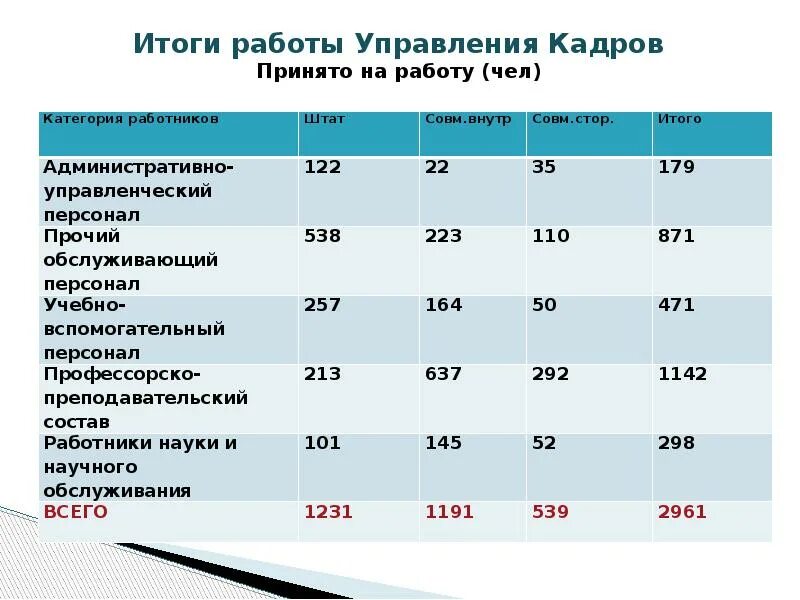 Итоги работы Управления Кадров
Принято на работу (чел)

| Категория работников | Штат | Совм.внутр | Совм.стор. | Итого |
|---|---|---|---|---|
| Административно-управленческий персонал | 122 | 22 | 35 | 179 |
| Прочий обслуживающий персонал | 538 | 223 | 110 | 871 |
| Учебно-вспомогательный персонал | 257 | 164 | 50 | 471 |
| Профессорско-преподавательский состав | 213 | 637 | 292 | 1142 |
| Работники науки и научного обслуживания | 101 | 145 | 52 | 298 |
| ВСЕГО | 1231 | 1191 | 539 | 2961 |